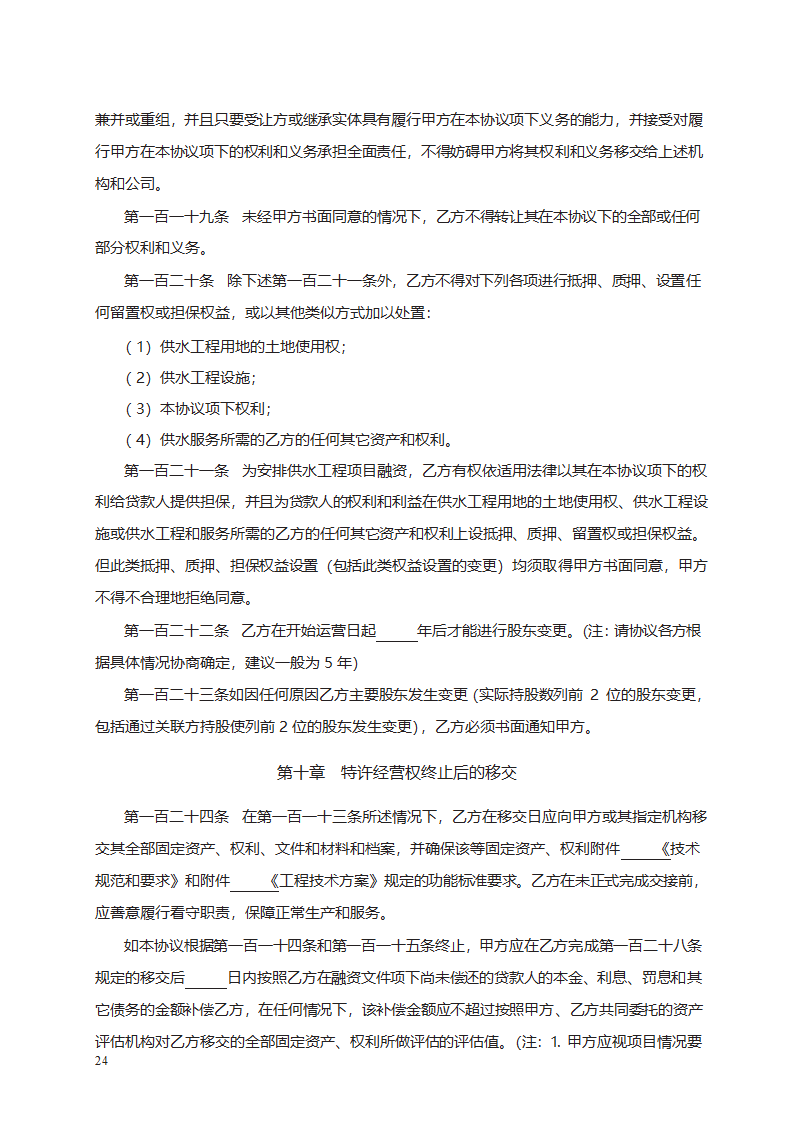 兼并或重组，并且只要受让方或继承实体具有履行甲方在本协议项下义务的能力，并接受对履行甲方在本协议项下的权利和义务承担全面责任，不得妨碍甲方将其权利和义务移交给上述机构和公司。

第一百一十九条　未经甲方书面同意的情况下，乙方不得转让其在本协议下的全部或任何部分权利和义务。

第一百二十条　除下述第一百二十一条外，乙方不得对下列各项进行抵押、质押、设置任何留置权或担保权益，或以其他类似方式加以处置：

（1）供水工程用地的土地使用权；

（2）供水工程设施；

（3）本协议项下权利；

（4）供水服务所需的乙方的任何其它资产和权利。

第一百二十一条　为安排供水工程项目融资，乙方有权依适用法律以其在本协议项下的权利给贷款人提供担保，并且为贷款人的权利和利益在供水工程用地的土地使用权、供水工程设施或供水工程和服务所需的乙方的任何其它资产和权利上设抵押、质押、留置权或担保权益。但此类抵押、质押、担保权益设置（包括此类权益设置的变更）均须取得甲方书面同意，甲方不得不合理地拒绝同意。

第一百二十二条　乙方在开始运营日起_____年后才能进行股东变更。(注：请协议各方根据具体情况协商确定，建议一般为 5 年)

第一百二十三条如因任何原因乙方主要股东发生变更 (实际持股数列前 2 位的股东变更，包括通过关联方持股使列前 2 位的股东发生变更)，乙方必须书面通知甲方。

第十章　特许经营权终止后的移交

第一百二十四条　在第一百一十三条所述情况下，乙方在移交日应向甲方或其指定机构移交其全部固定资产、权利、文件和材料和档案，并确保该等固定资产、权利附件_____《技术规范和要求》和附件_____《工程技术方案》规定的功能标准要求。乙方在未正式完成交接前，应善意履行看守职责，保障正常生产和服务。

如本协议根据第一百一十四条和第一百一十五条终止，甲方应在乙方完成第一百二十八条规定的移交后_____日内按照乙方在融资文件项下尚未偿还的贷款人的本金、利息、罚息和其它债务的金额补偿乙方，在任何情况下，该补偿金额应不超过按照甲方、乙方共同委托的资产评估机构对乙方移交的全部固定资产、权利所做评估的评估值。(注：1. 甲方应视项目情况要

24